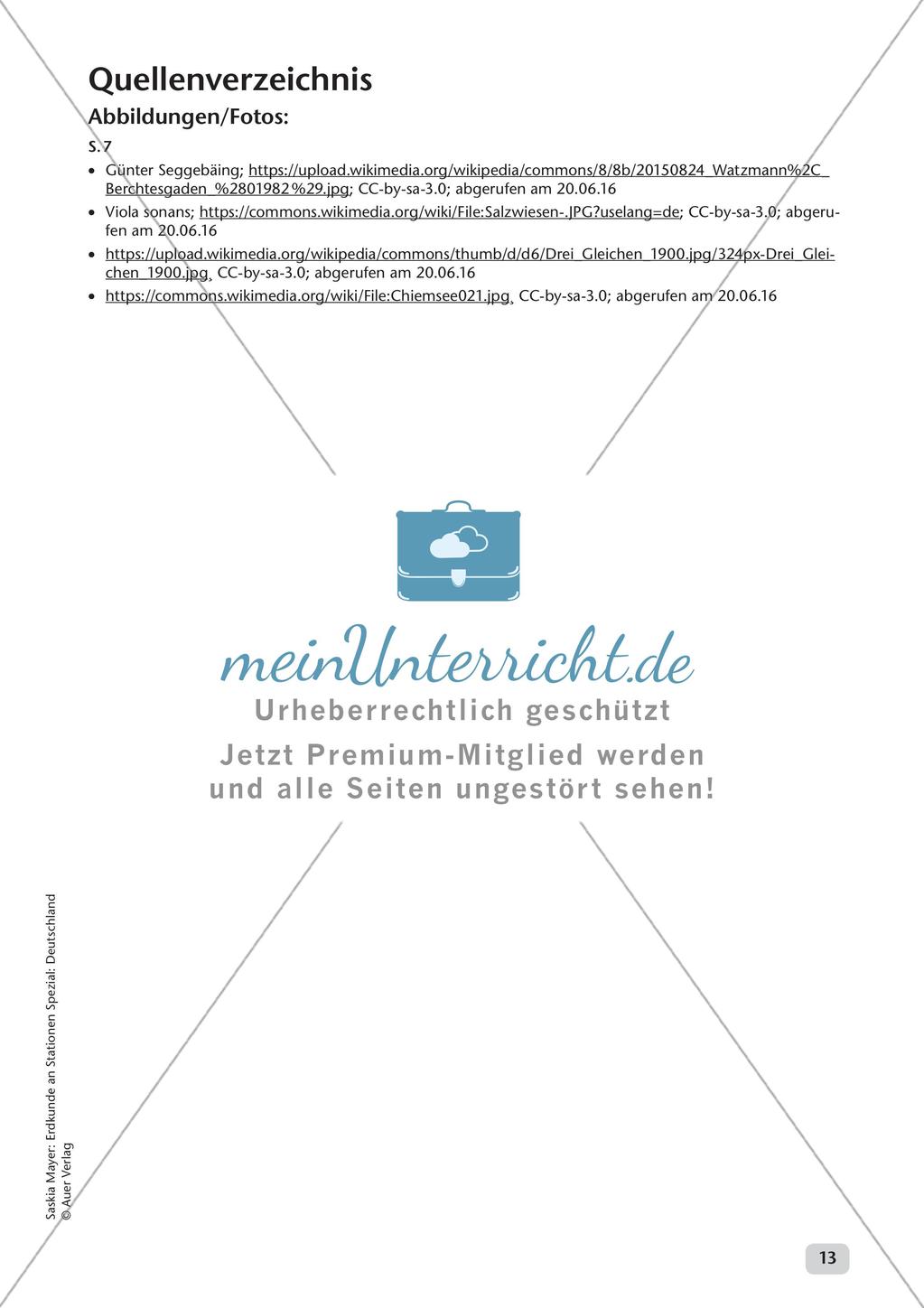 Quellenverzeichnis

Abbildungen/Fotos:

S. 7

• Günter Seggebäing; https://upload.wikimedia.org/wikipedia/commons/8/8b/20150824_Watzmann%2C_Berchtesgaden_%2801982%29.jpg; CC-by-sa-3.0; abgerufen am 20.06.16

• Viola sonans; https://commons.wikimedia.org/wiki/File:Salzwiesen-.JPG?uselang=de; CC-by-sa-3.0; abgerufen am 20.06.16

• https://upload.wikimedia.org/wikipedia/commons/thumb/d/d6/Drei_Gleichen_1900.jpg/324px-Drei_Gleichen_1900.jpg, CC-by-sa-3.0; abgerufen am 20.06.16

• https://commons.wikimedia.org/wiki/File:Chiemsee021.jpg, CC-by-sa-3.0; abgerufen am 20.06.16

meinUnterricht.de
Urheberrechtlich geschützt
Jetzt Premium-Mitglied werden
und alle Seiten ungestört sehen!

Saskia Mayer: Erdkunde an Stationen Spezial: Deutschland
© Auer Verlag

13